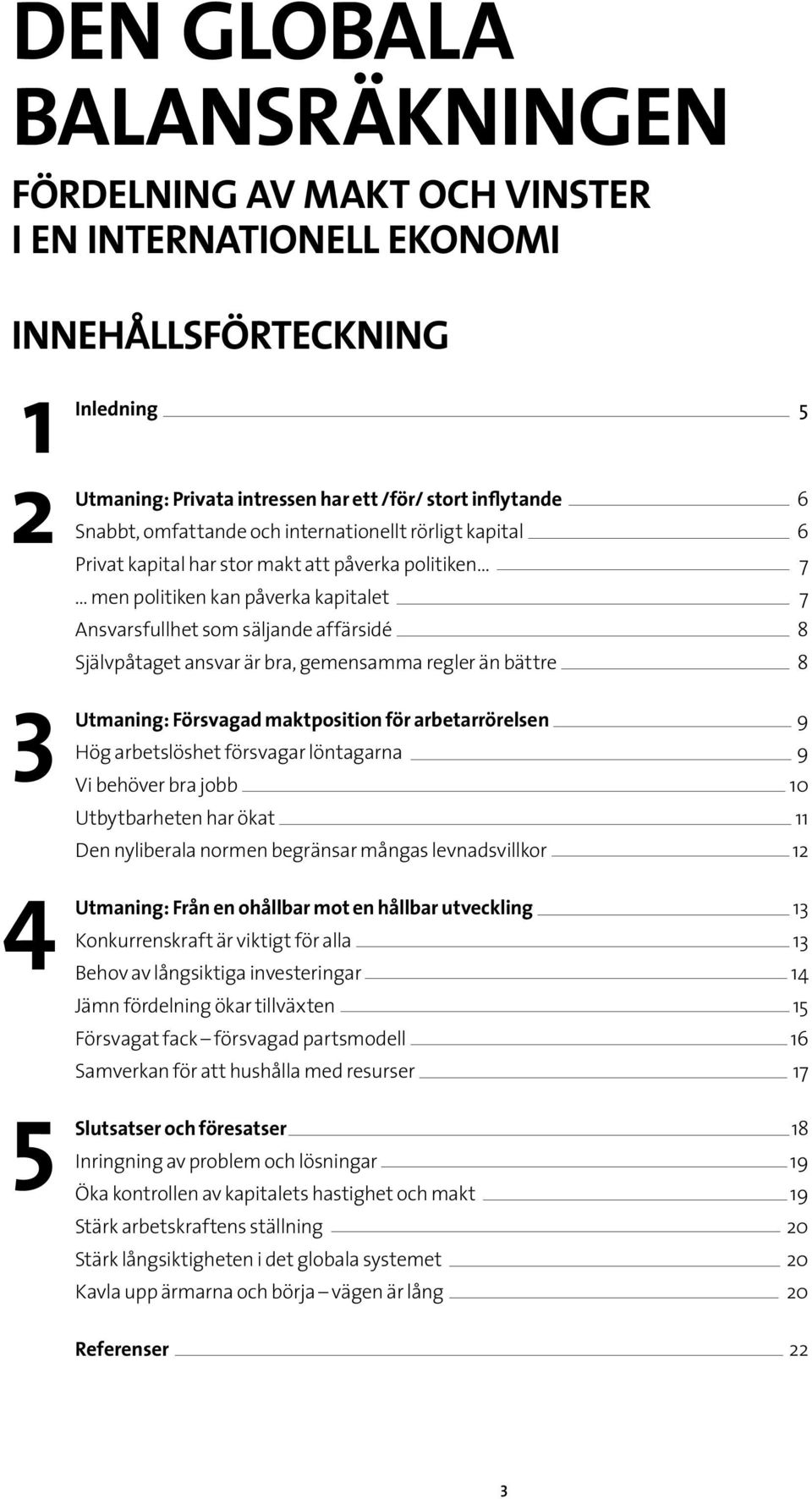 DEN GLOBALA BALANSRÄKNINGEN

FÖRDELNING AV MAKT OCH VINSTER I EN INTERNATIONELL EKONOMI

INNEHÅLLSFÖRTECKNING

1 Inledning 5

2 Utmaning: Privata intressen har ett /för/ stort inflytande 6
Snabbt, omfattande och internationellt rörligt kapital 6
Privat kapital har stor makt att påverka politiken... 7
... men politiken kan påverka kapitalet 7
Ansvarsfullhet som säljande affärsidé 8
Självpåtaget ansvar är bra, gemensamma regler än bättre 8

3 Utmaning: Försvagad maktposition för arbetarrörelsen 9
Hög arbetslöshet försvagar löntagarna 9
Vi behöver bra jobb 10
Utbytbarheten har ökat 11
Den nyliberala normen begränsar mångas levnadsvillkor 12

4 Utmaning: Från en ohållbar mot en hållbar utveckling 13
Konkurrenskraft är viktigt för alla 13
Behov av långsiktiga investeringar 14
Jämn fördelning ökar tillväxten 15
Försvagat fack – försvagad partsmodell 16
Samverkan för att hushålla med resurser 17

5 Slutsatser och föresatser 18
Inringning av problem och lösningar 19
Öka kontrollen av kapitalets hastighet och makt 19
Stärk arbetskraftens ställning 20
Stärk långsiktigheten i det globala systemet 20
Kavla upp ärmarna och börja – vägen är lång 20

Referenser 22

3